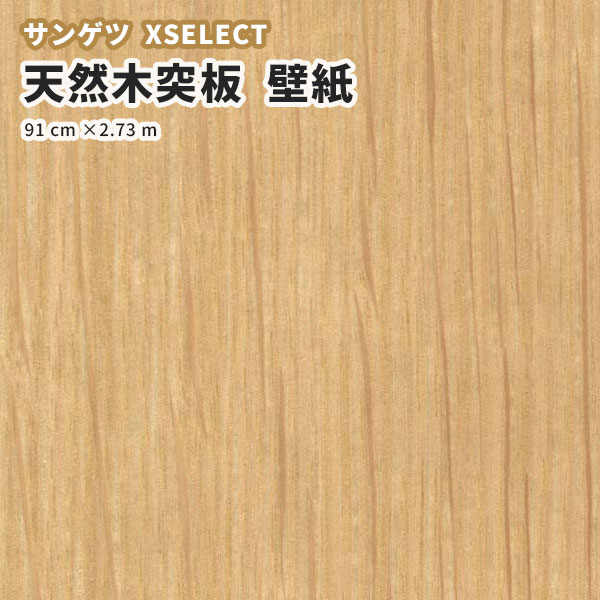 サンゲツ XSELECT
天然木突板 壁紙
91 cm ×2.73 m